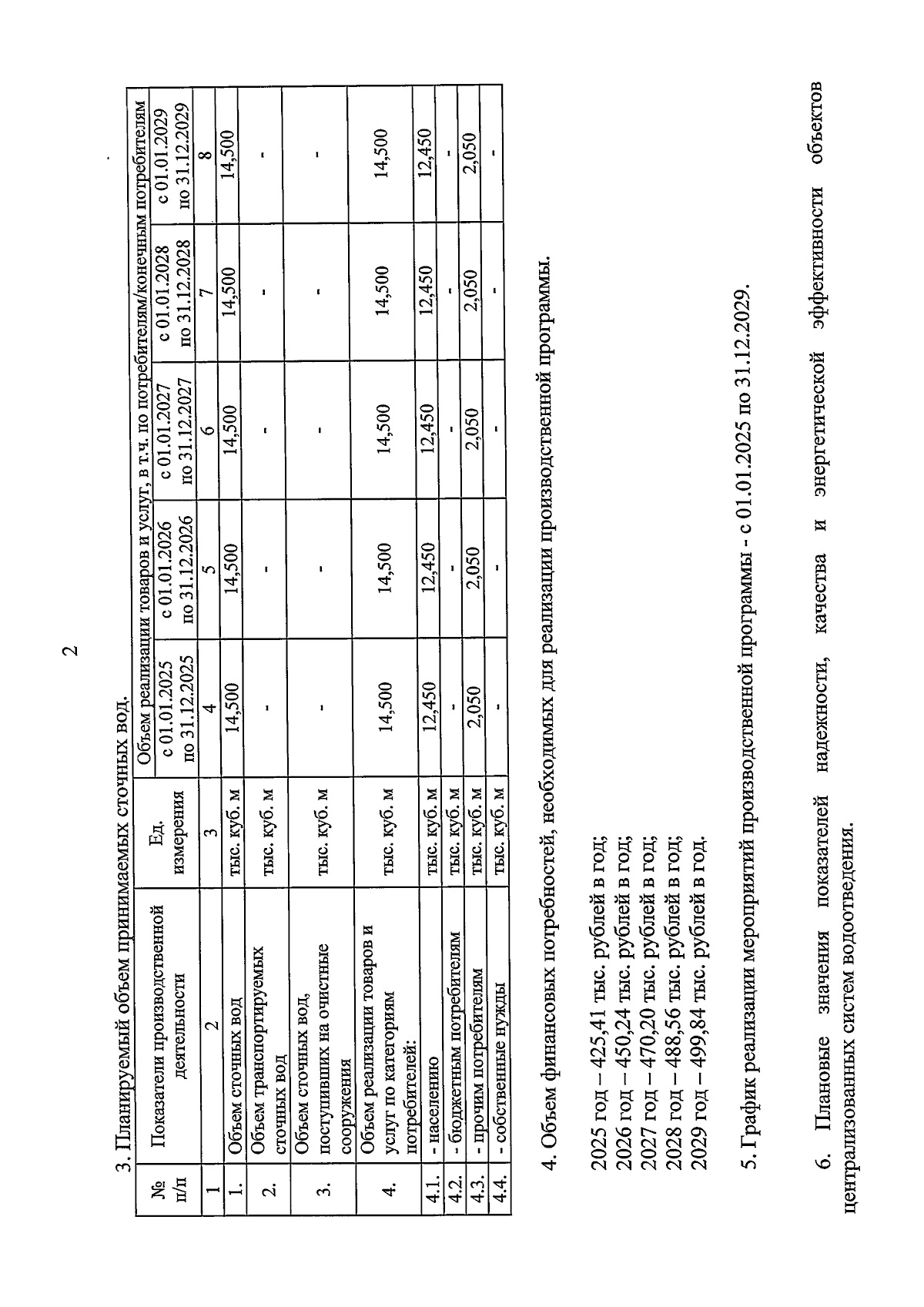 2

3. Планируемый объем принимаемых сточных вод.

| № п/п | Показатели производственной деятельности | Ед. измерения | Объем реализации товаров и услуг, в т.ч. по потребителям/конечным потребителям | | | | |
|---|---|---|---|---|---|---|---|
| | | | с 01.01.2025 по 31.12.2025 | с 01.01.2026 по 31.12.2026 | с 01.01.2027 по 31.12.2027 | с 01.01.2028 по 31.12.2028 | с 01.01.2029 по 31.12.2029 |
| 1 | 2 | 3 | 4 | 5 | 6 | 7 | 8 |
| 1. | Объем сточных вод | тыс. куб. м | 14,500 | 14,500 | 14,500 | 14,500 | 14,500 |
| 2. | Объем транспортируемых сточных вод | тыс. куб. м | - | - | - | - | - |
| 3. | Объем сточных вод, поступивших на очистные сооружения | тыс. куб. м | - | - | - | - | - |
| 4. | Объем реализации товаров и услуг по категориям потребителей: | тыс. куб. м | 14,500 | 14,500 | 14,500 | 14,500 | 14,500 |
| 4.1. | - населению | тыс. куб. м | 12,450 | 12,450 | 12,450 | 12,450 | 12,450 |
| 4.2. | - бюджетным потребителям | тыс. куб. м | - | - | - | - | - |
| 4.3. | - прочим потребителям | тыс. куб. м | 2,050 | 2,050 | 2,050 | 2,050 | 2,050 |
| 4.4. | - собственные нужды | тыс. куб. м | - | - | - | - | - |

4. Объем финансовых потребностей, необходимых для реализации производственной программы.

2025 год – 425,41 тыс. рублей в год;
2026 год – 450,24 тыс. рублей в год;
2027 год – 470,20 тыс. рублей в год;
2028 год – 488,56 тыс. рублей в год;
2029 год – 499,84 тыс. рублей в год.

5. График реализации мероприятий производственной программы - с 01.01.2025 по 31.12.2029.

6. Плановые значения показателей надежности, качества и энергетической эффективности объектов централизованных систем водоотведения.